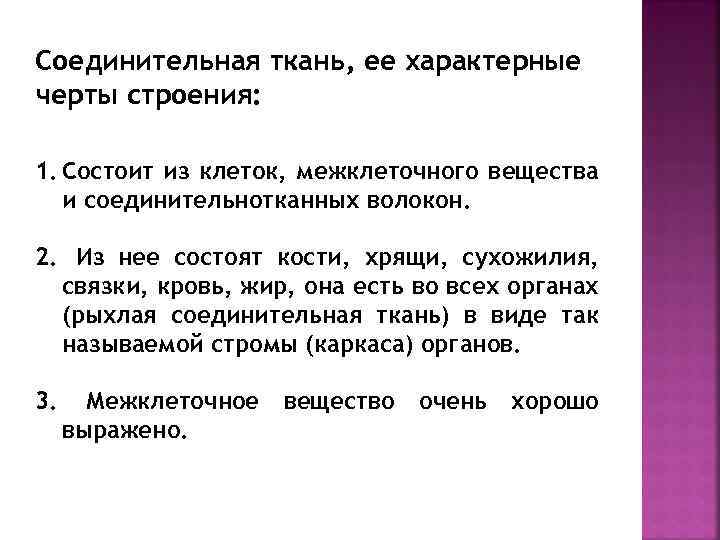 Соединительная ткань, ее характерные черты строения:

1. Состоит из клеток, межклеточного вещества и соединительнотканных волокон.

2. Из нее состоят кости, хрящи, сухожилия, связки, кровь, жир, она есть во всех органах (рыхлая соединительная ткань) в виде так называемой стромы (каркаса) органов.

3. Межклеточное вещество очень хорошо выражено.